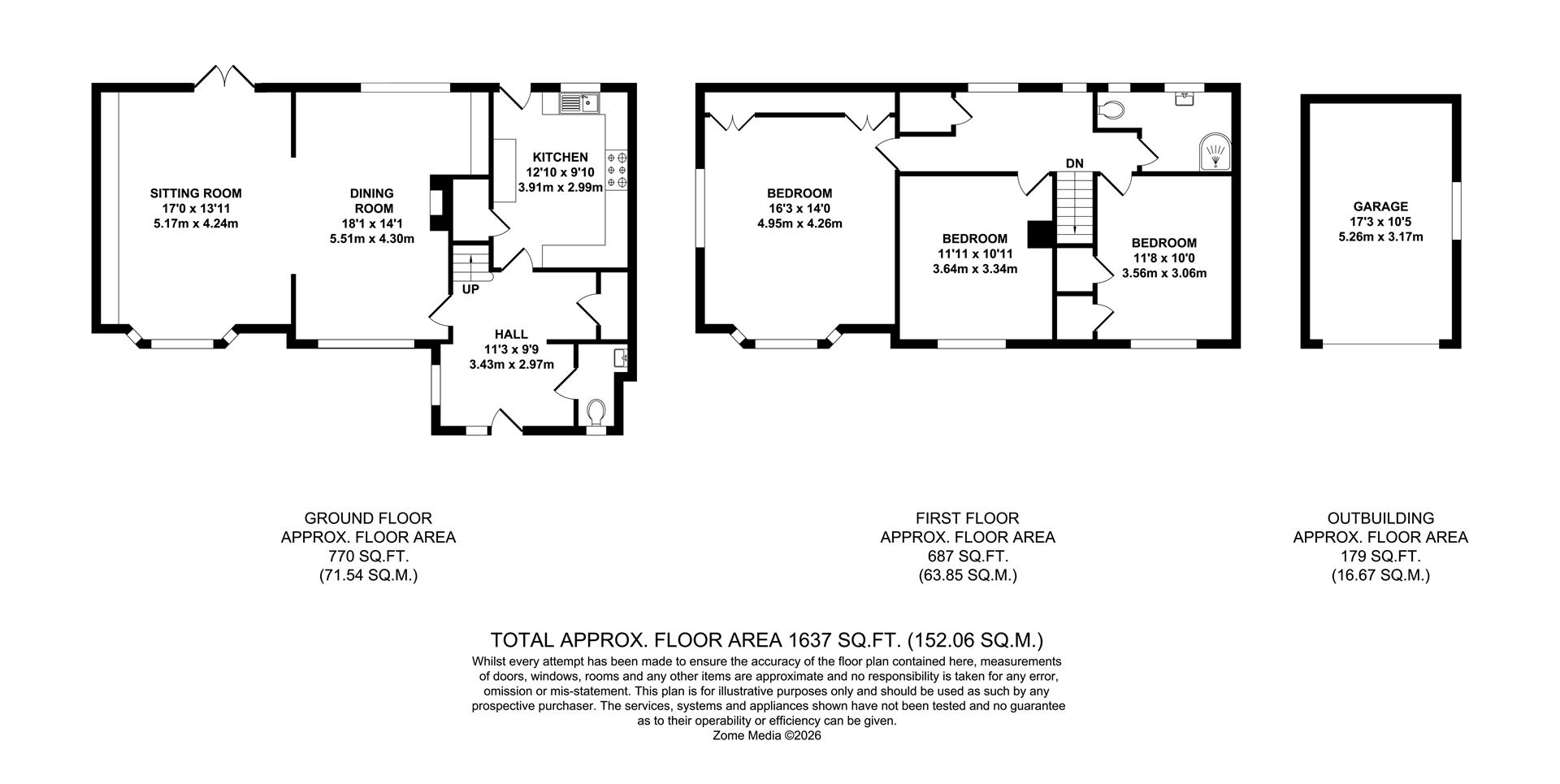 SITTING ROOM
17'0 x 13'11
5.17m x 4.24m

DINING ROOM
18'1 x 14'1
5.51m x 4.30m

KITCHEN
12'10 x 9'10
3.91m x 2.99m

UP

HALL
11'3 x 9'9
3.43m x 2.97m

BEDROOM
16'3 x 14'0
4.95m x 4.26m

DN

BEDROOM
11'11 x 10'11
3.64m x 3.34m

BEDROOM
11'8 x 10'0
3.56m x 3.06m

GARAGE
17'3 x 10'5
5.26m x 3.17m

GROUND FLOOR
APPROX. FLOOR AREA
770 SQ.FT.
(71.54 SQ.M.)

FIRST FLOOR
APPROX. FLOOR AREA
687 SQ.FT.
(63.85 SQ.M.)

OUTBUILDING
APPROX. FLOOR AREA
179 SQ.FT.
(16.67 SQ.M.)

TOTAL APPROX. FLOOR AREA 1637 SQ.FT. (152.06 SQ.M.)

Whilst every attempt has been made to ensure the accuracy of the floor plan contained here, measurements of doors, windows, rooms and any other items are approximate and no responsibility is taken for any error, omission or mis-statement. This plan is for illustrative purposes only and should be used as such by any prospective purchaser. The services, systems and appliances shown have not been tested and no guarantee as to their operability or efficiency can be given.
Zome Media ©2026